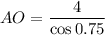 $AO = \frac{4}{\cos 0.75}$